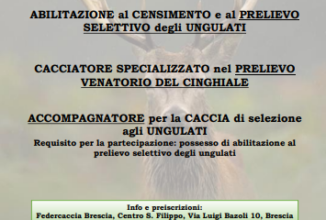 ABILITAZIONE al CENSIMENTO e al PRELIEVO SELETTIVO degli UNGULATI

CACCIATORE SPECIALIZZATO nel PRELIEVO VENATORIO DEL CINGHIALE

ACCOMPAGNATORE per la CACCIA di selezione agli UNGULATI
Requisito per la partecipazione: possesso di abilitazione al prelievo selettivo degli ungulati

Info e preiscrizioni:
Federcaccia Brescia, Centro S. Filippo, Via Luigi Bazoli 10, Brescia